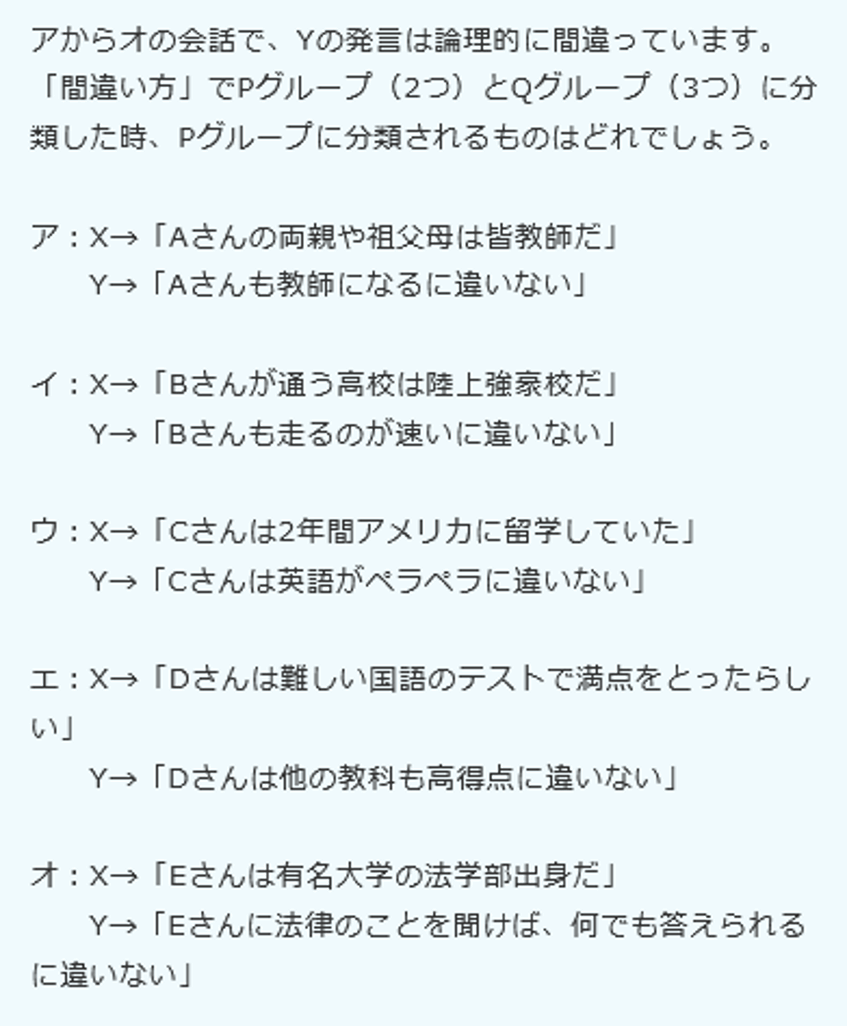 アからオの会話で、Yの発言は論理的に間違っています。「間違い方」でPグループ（2つ）とQグループ（3つ）に分類した時、Pグループに分類されるものはどれでしょう。

ア：X→「Aさんの両親や祖父母は皆教師だ」
Y→「Aさんも教師になるに違いない」

イ：X→「Bさんが通う高校は陸上強豪校だ」
Y→「Bさんも走るのが速いに違いない」

ウ：X→「Cさんは2年間アメリカに留学していた」
Y→「Cさんは英語がペラペラに違いない」

エ：X→「Dさんは難しい国語のテストで満点をとったらしい」
Y→「Dさんは他の教科も高得点に違いない」

オ：X→「Eさんは有名大学の法学部出身だ」
Y→「Eさんに法律のことを聞けば、何でも答えられるに違いない」